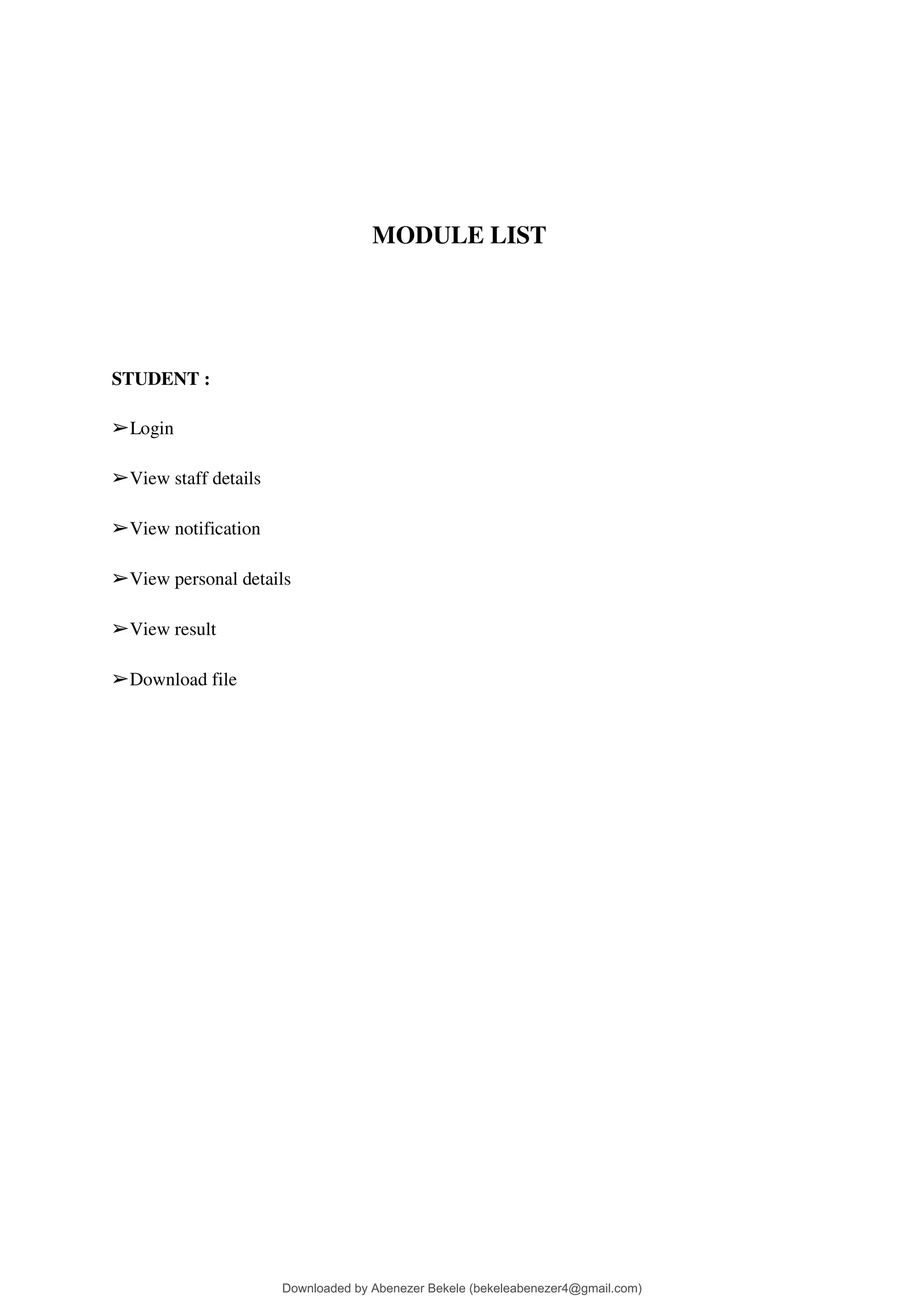 MODULE LIST

STUDENT :

➢Login

➢View staff details

➢View notification

➢View personal details

➢View result

➢Download file

Downloaded by Abenezer Bekele (bekeleabenezer4@gmail.com)